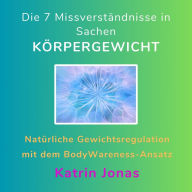 Die 7 Missverständnisse in Sachen
KÖRPERGEWICHT

Natürliche Gewichtsregulation mit dem BodyWareness-Ansatz

Katrin Jonas